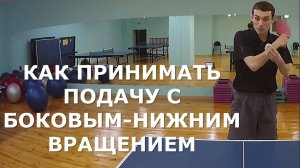 КАК ПРИНИМАТЬ ПОДАЧУ С БОКОВЫМ-НИЖНИМ ВРАЩЕНИЕМ